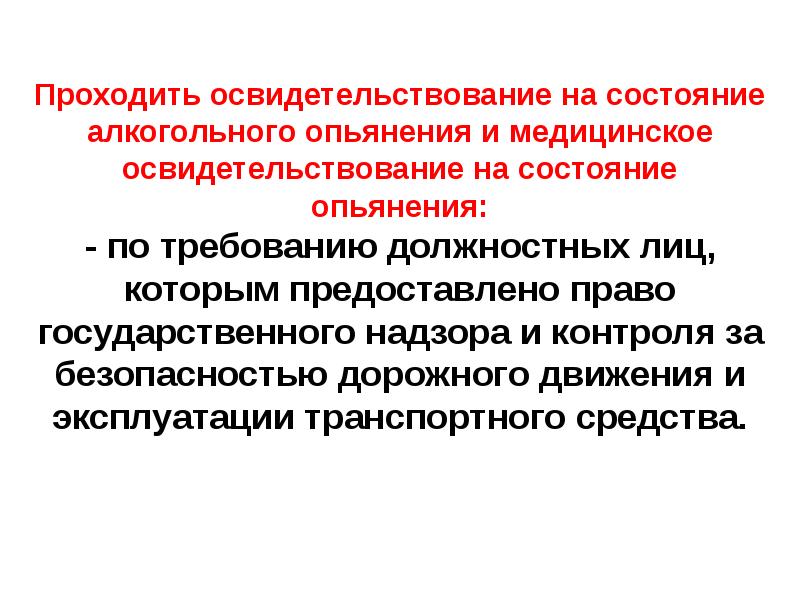 Проходить освидетельствование на состояние алкогольного опьянения и медицинское освидетельствование на состояние опьянения:

- по требованию должностных лиц, которым предоставлено право государственного надзора и контроля за безопасностью дорожного движения и эксплуатации транспортного средства.